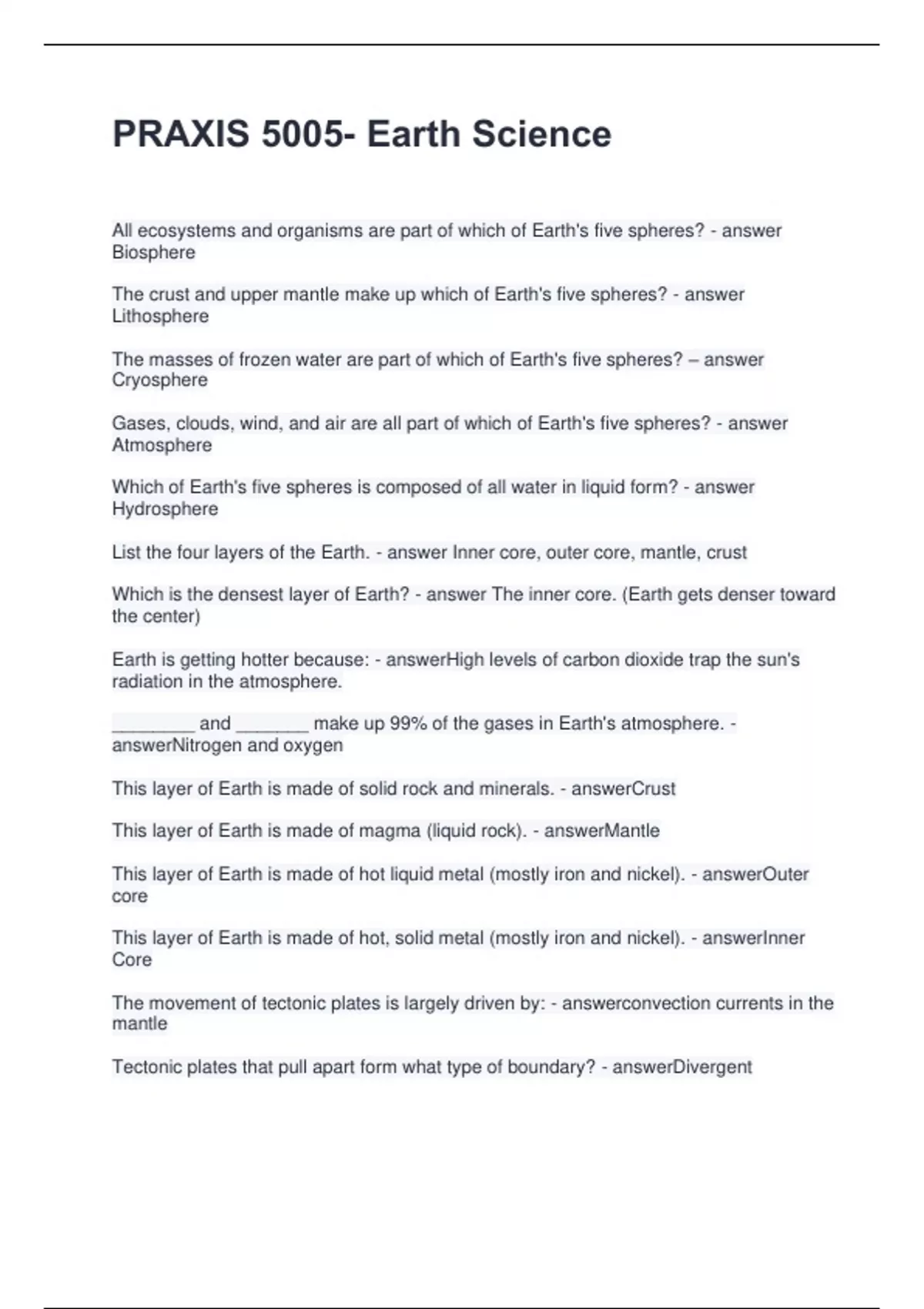 PRAXIS 5005- Earth Science

All ecosystems and organisms are part of which of Earth's five spheres? - answer Biosphere

The crust and upper mantle make up which of Earth's five spheres? - answer Lithosphere

The masses of frozen water are part of which of Earth's five spheres? – answer Cryosphere

Gases, clouds, wind, and air are all part of which of Earth's five spheres? - answer Atmosphere

Which of Earth's five spheres is composed of all water in liquid form? - answer Hydrosphere

List the four layers of the Earth. - answer Inner core, outer core, mantle, crust

Which is the densest layer of Earth? - answer The inner core. (Earth gets denser toward the center)

Earth is getting hotter because: - answerHigh levels of carbon dioxide trap the sun's radiation in the atmosphere.

________ and _______ make up 99% of the gases in Earth's atmosphere. - answerNitrogen and oxygen

This layer of Earth is made of solid rock and minerals. - answerCrust

This layer of Earth is made of magma (liquid rock). - answerMantle

This layer of Earth is made of hot liquid metal (mostly iron and nickel). - answerOuter core

This layer of Earth is made of hot, solid metal (mostly iron and nickel). - answerInner Core

The movement of tectonic plates is largely driven by: - answerconvection currents in the mantle

Tectonic plates that pull apart form what type of boundary? - answerDivergent